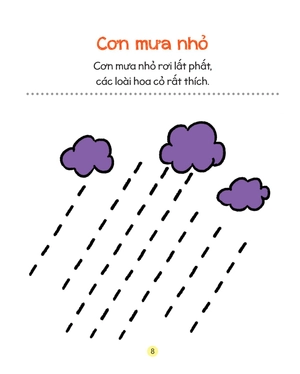 Cơn mưa nhỏ

Cơn mưa nhỏ rơi lất phất,
các loài hoa cỏ rất thích.

8